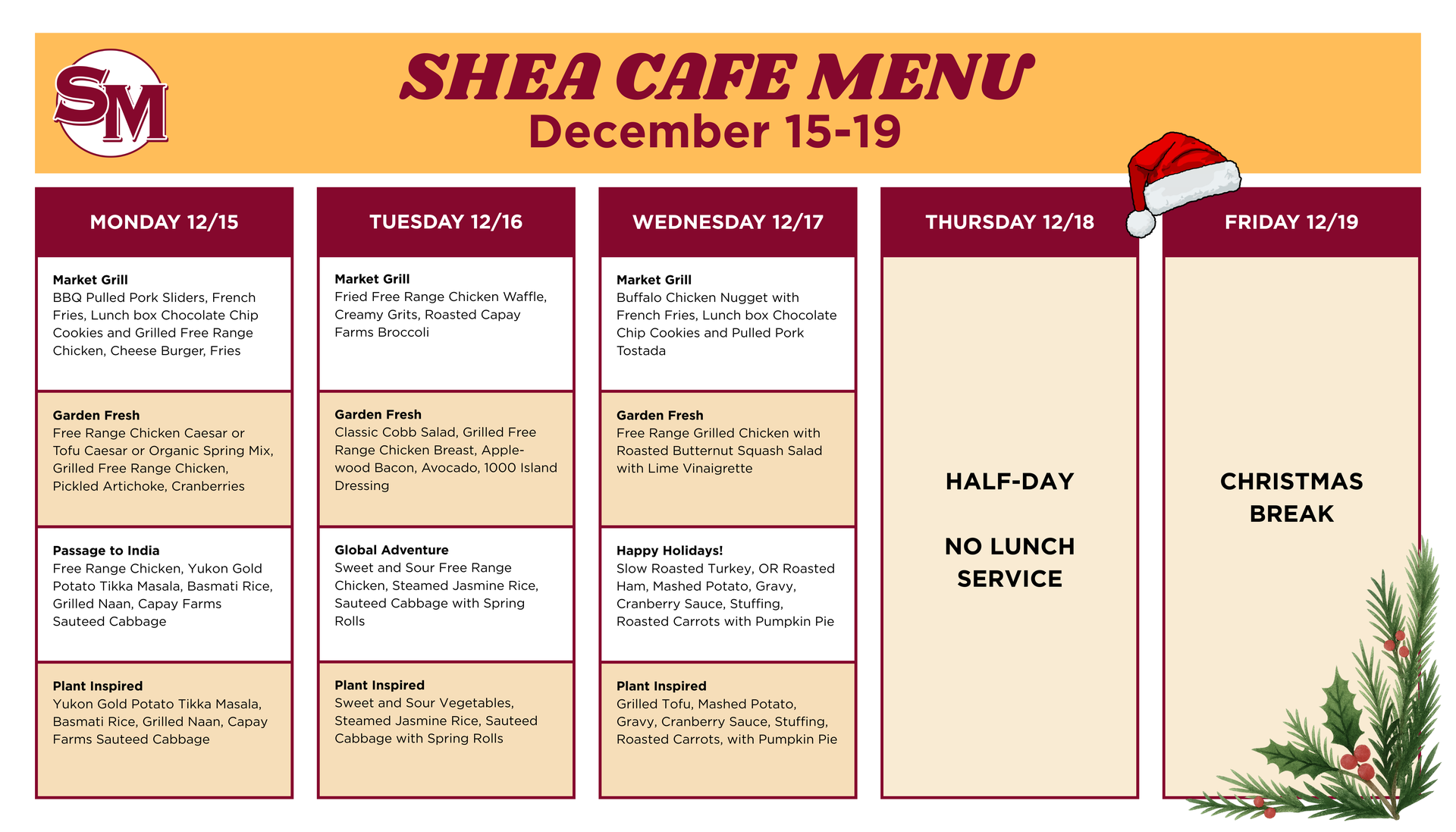 SM

SHEA CAFE MENU
December 15-19

MONDAY 12/15

Market Grill
BBQ Pulled Pork Sliders, French Fries, Lunch box Chocolate Chip Cookies and Grilled Free Range Chicken, Cheese Burger, Fries

Garden Fresh
Free Range Chicken Caesar or Tofu Caesar or Organic Spring Mix, Grilled Free Range Chicken, Pickled Artichoke, Cranberries

Passage to India
Free Range Chicken, Yukon Gold Potato Tikka Masala, Basmati Rice, Grilled Naan, Capay Farms Sauteed Cabbage

Plant Inspired
Yukon Gold Potato Tikka Masala, Basmati Rice, Grilled Naan, Capay Farms Sauteed Cabbage

TUESDAY 12/16

Market Grill
Fried Free Range Chicken Waffle, Creamy Grits, Roasted Capay Farms Broccoli

Garden Fresh
Classic Cobb Salad, Grilled Free Range Chicken Breast, Applewood Bacon, Avocado, 1000 Island Dressing

Global Adventure
Sweet and Sour Free Range Chicken, Steamed Jasmine Rice, Sauteed Cabbage with Spring Rolls

Plant Inspired
Sweet and Sour Vegetables, Steamed Jasmine Rice, Sauteed Cabbage with Spring Rolls

WEDNESDAY 12/17

Market Grill
Buffalo Chicken Nugget with French Fries, Lunch box Chocolate Chip Cookies and Pulled Pork Tostada

Garden Fresh
Free Range Grilled Chicken with Roasted Butternut Squash Salad with Lime Vinaigrette

Happy Holidays!
Slow Roasted Turkey, OR Roasted Ham, Mashed Potato, Gravy, Cranberry Sauce, Stuffing, Roasted Carrots with Pumpkin Pie

Plant Inspired
Grilled Tofu, Mashed Potato, Gravy, Cranberry Sauce, Stuffing, Roasted Carrots, with Pumpkin Pie

THURSDAY 12/18

HALF-DAY

NO LUNCH SERVICE

FRIDAY 12/19

CHRISTMAS BREAK